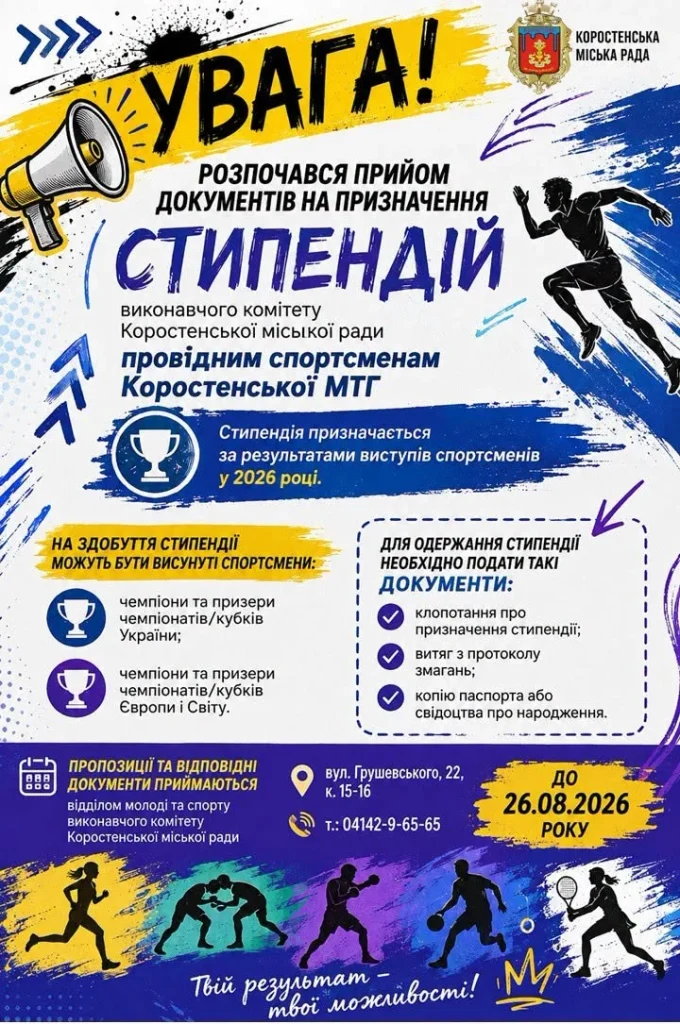 КОРОСТЕНСЬКА МІСЬКА РАДА

УВАГА!

РОЗПОЧАВСЯ ПРИЙОМ ДОКУМЕНТІВ НА ПРИЗНАЧЕННЯ

СТИПЕНДІЙ

виконавчого комітету Коростенської міської ради

провідним спортсменам Коростенської МТГ

Стипендія призначається за результатами виступів спортсменів у 2026 році.

НА ЗДОБУТТЯ СТИПЕНДІЇ МОЖУТЬ БУТИ ВИСУНУТІ СПОРТСМЕНИ:

чемпіони та призери чемпіонатів/кубків України;

чемпіони та призери чемпіонатів/кубків Європи і Світу.

ДЛЯ ОДЕРЖАННЯ СТИПЕНДІЇ НЕОБХІДНО ПОДАТИ ТАКІ ДОКУМЕНТИ:

клопотання про призначення стипендії;

витяг з протоколу змагань;

копію паспорта або свідоцтва про народження.

ПРОПОЗИЦІЇ ТА ВІДПОВІДНІ ДОКУМЕНТИ ПРИЙМАЮТЬСЯ відділом молоді та спорту виконавчого комітету Коростенської міської ради

вул. Грушевського, 22, к. 15-16

т.: 04142-9-65-65

ДО 26.08.2026 РОКУ

Твій результат – твої можливості!